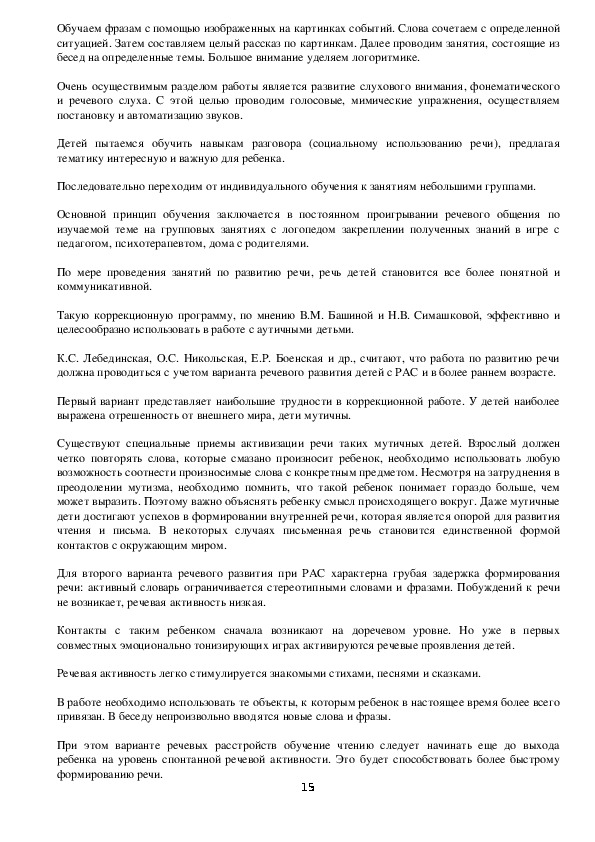 Обучаем фразам с помощью изображенных на картинках событий. Слова сочетаем с определенной ситуацией. Затем составляем целый рассказ по картинкам. Далее проводим занятия, состоящие из бесед на определенные темы. Большое внимание уделяем логоритмике.

Очень осуществимым разделом работы является развитие слухового внимания, фонематического и речевого слуха. С этой целью проводим голосовые, мимические упражнения, осуществляем постановку и автоматизацию звуков.

Детей пытаемся обучить навыкам разговора (социальному использованию речи), предлагая тематику интересную и важную для ребенка.

Последовательно переходим от индивидуального обучения к занятиям небольшими группами.

Основной принцип обучения заключается в постоянном проигрывании речевого общения по изучаемой теме на групповых занятиях с логопедом закреплении полученных знаний в игре с педагогом, психотерапевтом, дома с родителями.

По мере проведения занятий по развитию речи, речь детей становится все более понятной и коммуникативной.

Такую коррекционную программу, по мнению В.М. Башиной и Н.В. Симашковой, эффективно и целесообразно использовать в работе с аутичными детьми.

К.С. Лебединская, О.С. Никольская, Е.Р. Боенская и др., считают, что работа по развитию речи должна проводиться с учетом варианта речевого развития детей с РАС и в более раннем возрасте.

Первый вариант представляет наибольшие трудности в коррекционной работе. У детей наиболее выражена отрешенность от внешнего мира, дети мутичны.

Существуют специальные приемы активизации речи таких мутичных детей. Взрослый должен четко повторять слова, которые смазано произносит ребенок, необходимо использовать любую возможность соотнести произносимые слова с конкретным предметом. Несмотря на затруднения в преодолении мутизма, необходимо помнить, что такой ребенок понимает гораздо больше, чем может выразить. Поэтому важно объяснять ребенку смысл происходящего вокруг. Даже мутичные дети достигают успехов в формировании внутренней речи, которая является опорой для развития чтения и письма. В некоторых случаях письменная речь становится единственной формой контактов с окружающим миром.

Для второго варианта речевого развития при РАС характерна грубая задержка формирования речи: активный словарь ограничивается стереотипными словами и фразами. Побуждений к речи не возникает, речевая активность низкая.

Контакты с таким ребенком сначала возникают на доречевом уровне. Но уже в первых совместных эмоционально тонизирующих играх активируются речевые проявления детей.

Речевая активность легко стимулируется знакомыми стихами, песнями и сказками.

В работе необходимо использовать те объекты, к которым ребенок в настоящее время более всего привязан. В беседу непроизвольно вводятся новые слова и фразы.

При этом варианте речевых расстройств обучение чтению следует начинать еще до выхода ребенка на уровень спонтанной речевой активности. Это будет способствовать более быстрому формированию речи.

15